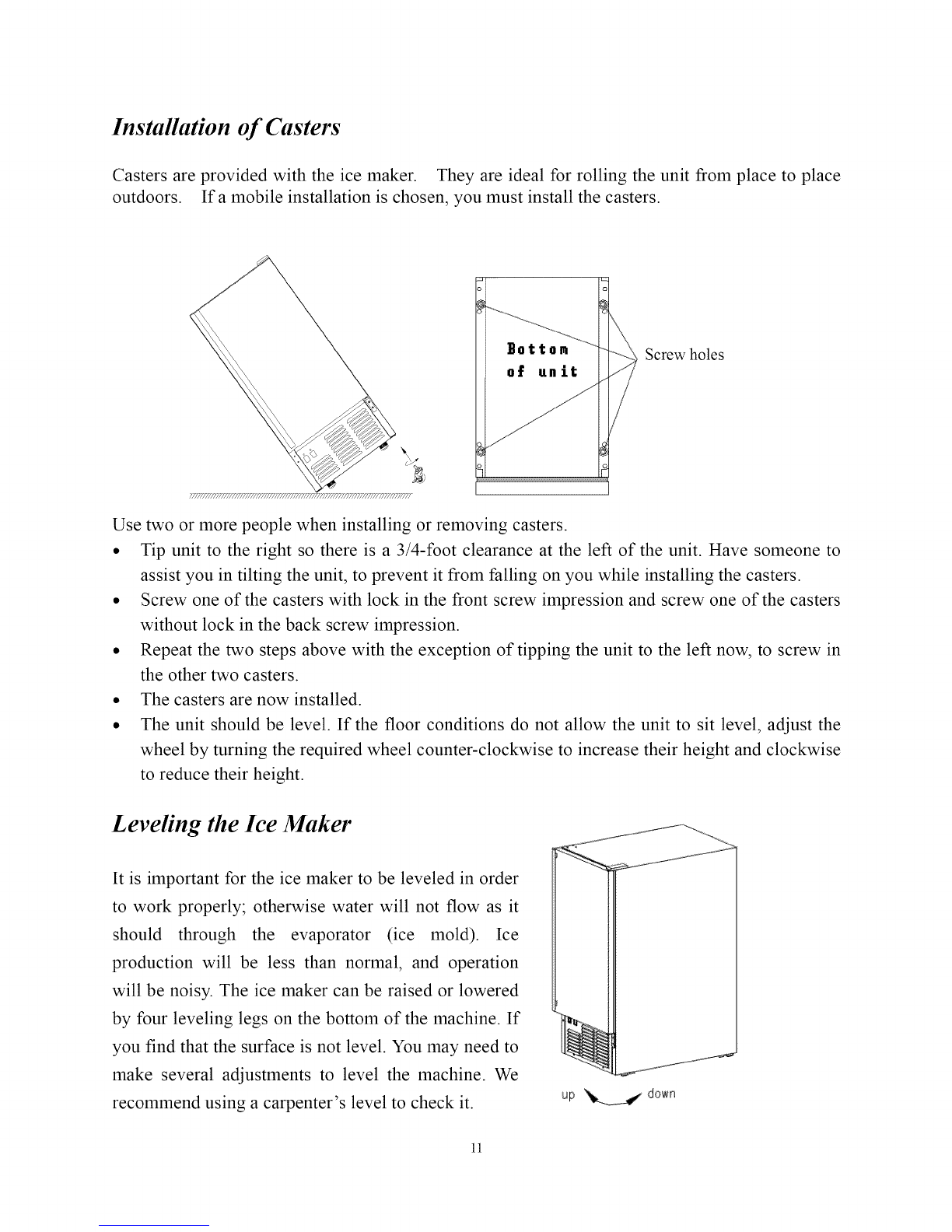 Installation of Casters

Casters are provided with the ice maker. They are ideal for rolling the unit from place to place outdoors. If a mobile installation is chosen, you must install the casters.

Bottom of unit

Screw holes

Use two or more people when installing or removing casters.

• Tip unit to the right so there is a 3/4-foot clearance at the left of the unit. Have someone to assist you in tilting the unit, to prevent it from falling on you while installing the casters.
• Screw one of the casters with lock in the front screw impression and screw one of the casters without lock in the back screw impression.
• Repeat the two steps above with the exception of tipping the unit to the left now, to screw in the other two casters.
• The casters are now installed.
• The unit should be level. If the floor conditions do not allow the unit to sit level, adjust the wheel by turning the required wheel counter-clockwise to increase their height and clockwise to reduce their height.

Leveling the Ice Maker

It is important for the ice maker to be leveled in order to work properly; otherwise water will not flow as it should through the evaporator (ice mold). Ice production will be less than normal, and operation will be noisy. The ice maker can be raised or lowered by four leveling legs on the bottom of the machine. If you find that the surface is not level. You may need to make several adjustments to level the machine. We recommend using a carpenter's level to check it.

up down

11